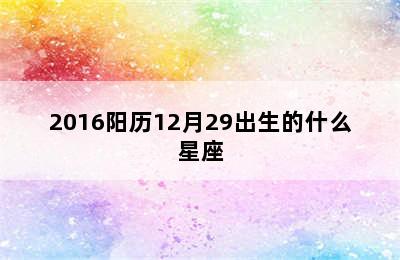 2016阳历12月29出生的什么星座